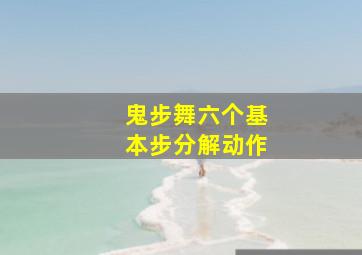 鬼步舞六个基本步分解动作